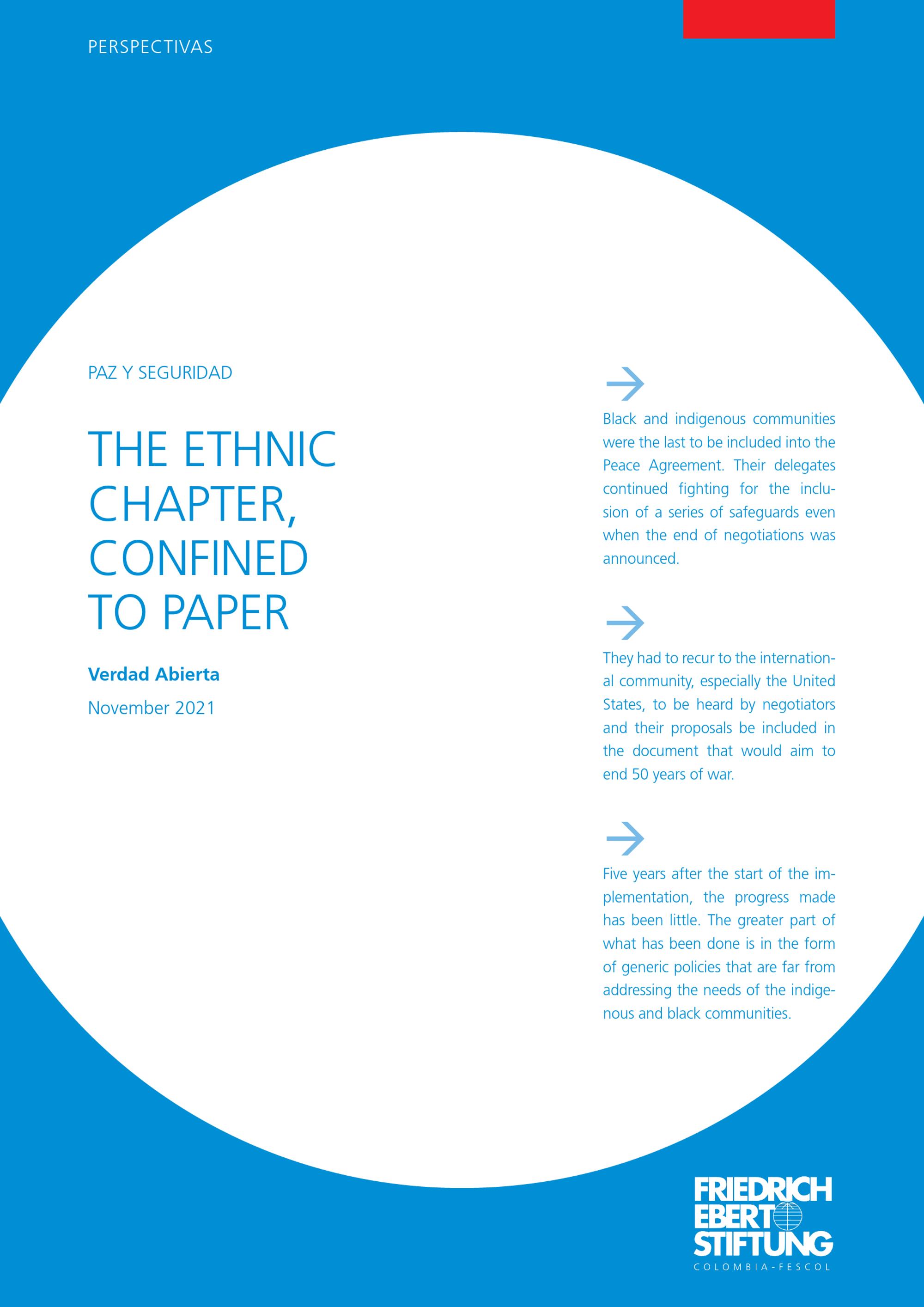 PERSPECTIVAS

PAZ Y SEGURIDAD

THE ETHNIC CHAPTER, CONFINED TO PAPER

Verdad Abierta

November 2021

→

Black and indigenous communities were the last to be included into the Peace Agreement. Their delegates continued fighting for the inclusion of a series of safeguards even when the end of negotiations was announced.

→

They had to recur to the international community, especially the United States, to be heard by negotiators and their proposals be included in the document that would aim to end 50 years of war.

→

Five years after the start of the implementation, the progress made has been little. The greater part of what has been done is in the form of generic policies that are far from addressing the needs of the indigenous and black communities.

FRIEDRICH EBERT STIFTUNG
COLOMBIA-FESCOL